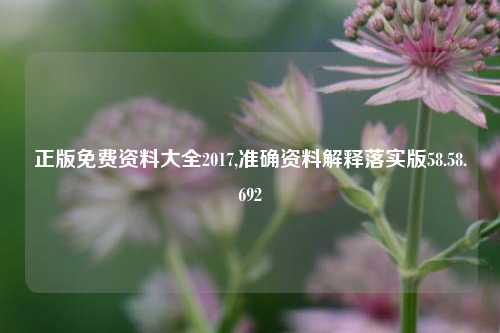 正版免费资料大全2017,准确资料解释落实版58.58.692